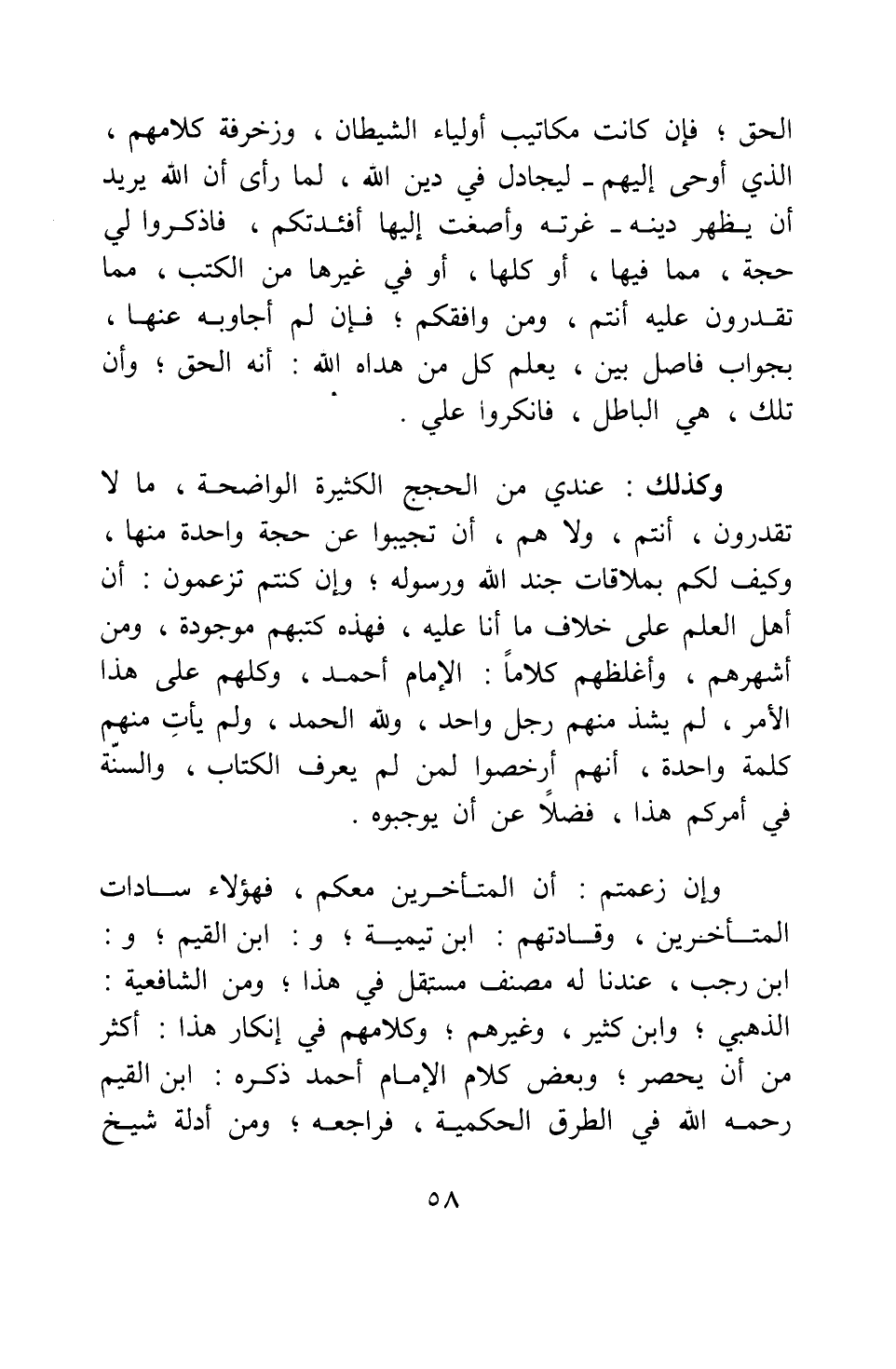 الحق ؛ فإن كانت مكاتيب أولياء الشيطان ، وزخرفة كلامهم ، الذي أوحى إليهم ـ ليجادل في دين الله ، لما رأى أن الله يريد أن يظهر دينه ـ غرته وأصغت إليها أفئدتكم ، فاذكروا لي حجة ، مما فيها ، أو كلها ، أو في غيرها من الكتب ، مما تقدرون عليه أنتم ، ومن وافقكم ؛ فإن لم أجاوبه عنها ، بجواب فاصل بين ، يعلم كل من هداه الله : أنه الحق ؛ وأن تلك ، هي الباطل ، فانكروا علي .

وكذلك : عندي من الحجج الكثيرة الواضحة ، ما لا تقدرون ، أنتم ، ولا هم ، أن تجيبوا عن حجة واحدة منها ، وكيف لكم بملاقات جند الله ورسوله ؛ وإن كنتم تزعمون : أن أهل العلم على خلاف ما أنا عليه ، فهذه كتبهم موجودة ، ومن أشهرهم ، وأغلظهم كلاماً : الإمام أحمد ، وكلهم على هذا الأمر ، لم يشذ منهم رجل واحد ، ولله الحمد ، ولم يأتِ منهم كلمة واحدة ، أنهم أرخصوا لمن لم يعرف الكتاب ، والسنّة في أمركم هذا ، فضلاً عن أن يوجبوه .

وإن زعمتم : أن المتأخرين معكم ، فهؤلاء سادات المتأخرين ، وقادتهم : ابن تيمية ؛ و : ابن القيم ؛ و : ابن رجب ، عندنا له مصنف مستقل في هذا ؛ ومن الشافعية : الذهبي ؛ وابن كثير ، وغيرهم ؛ وكلامهم في إنكار هذا : أكثر من أن يحصر ؛ وبعض كلام الإمام أحمد ذكره : ابن القيم رحمه الله في الطرق الحكمية ، فراجعه ؛ ومن أدلة شيخ

٥٨